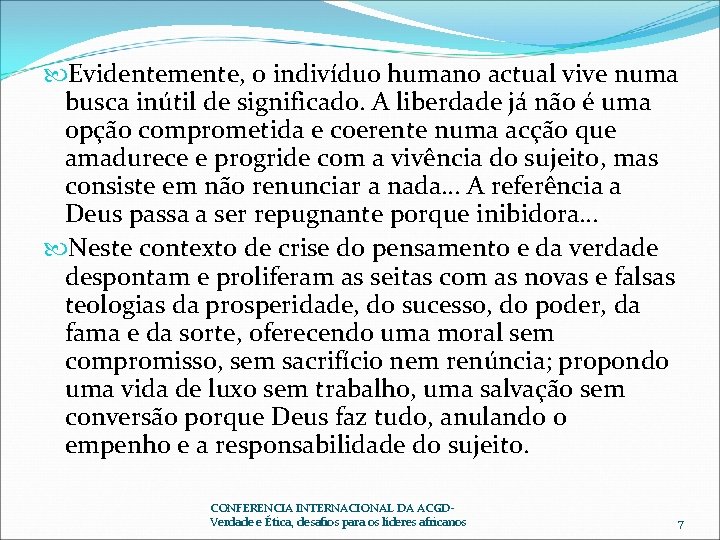 Evidentemente, o indivíduo humano actual vive numa busca inútil de significado. A liberdade já não é uma opção comprometida e coerente numa acção que amadurece e progride com a vivência do sujeito, mas consiste em não renunciar a nada... A referência a Deus passa a ser repugnante porque inibidora...

Neste contexto de crise do pensamento e da verdade despontam e proliferam as seitas com as novas e falsas teologias da prosperidade, do sucesso, do poder, da fama e da sorte, oferecendo uma moral sem compromisso, sem sacrifício nem renúncia; propondo uma vida de luxo sem trabalho, uma salvação sem conversão porque Deus faz tudo, anulando o empenho e a responsabilidade do sujeito.

CONFERENCIA INTERNACIONAL DA ACGD-
Verdade e Ética, desafios para os líderes africanos

7